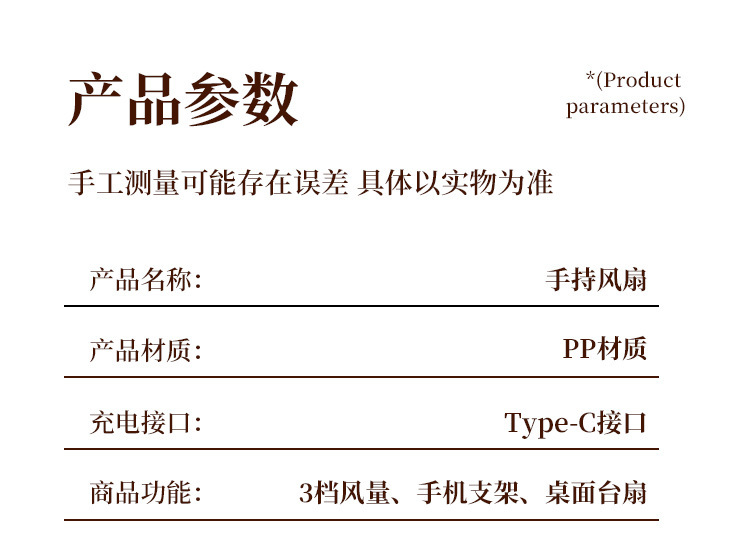 产品参数

*(Product parameters)

手工测量可能存在误差 具体以实物为准

产品名称: 手持风扇

产品材质: PP材质

充电接口: Type-C接口

商品功能: 3档风量、手机支架、桌面台扇